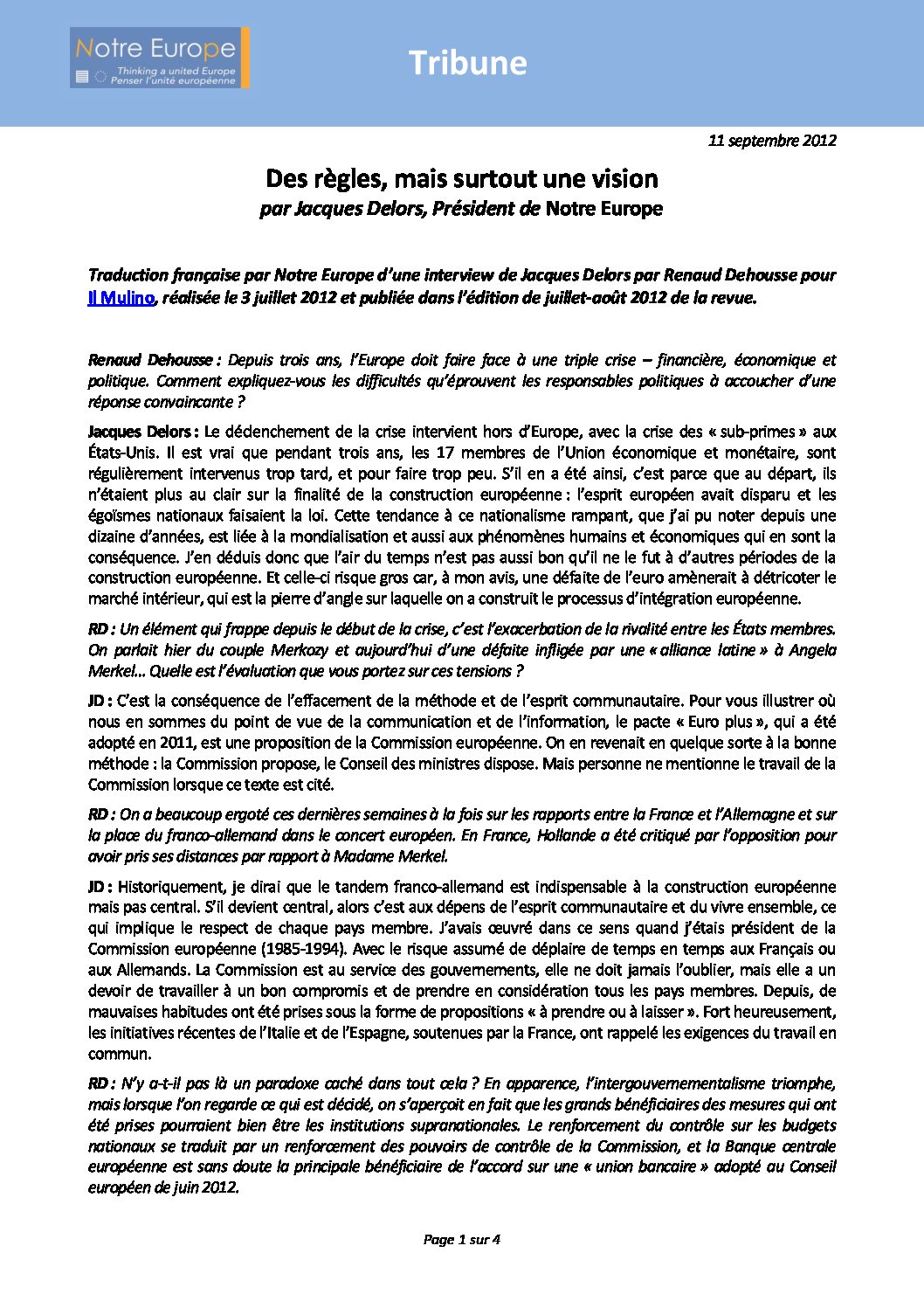 Notre Europe
Thinking a united Europe
Penser l'unité européenne

Tribune

11 septembre 2012

Des règles, mais surtout une vision
par Jacques Delors, Président de Notre Europe

Traduction française par Notre Europe d'une interview de Jacques Delors par Renaud Dehousse pour Il Mulino, réalisée le 3 juillet 2012 et publiée dans l'édition de juillet-août 2012 de la revue.

Renaud Dehousse : Depuis trois ans, l'Europe doit faire face à une triple crise – financière, économique et politique. Comment expliquez-vous les difficultés qu'éprouvent les responsables politiques à accoucher d'une réponse convaincante ?

Jacques Delors : Le déclenchement de la crise intervient hors d'Europe, avec la crise des « sub-primes » aux États-Unis. Il est vrai que pendant trois ans, les 17 membres de l'Union économique et monétaire, sont régulièrement intervenus trop tard, et pour faire trop peu. S'il en a été ainsi, c'est parce que au départ, ils n'étaient plus au clair sur la finalité de la construction européenne : l'esprit européen avait disparu et les égoïsmes nationaux faisaient la loi. Cette tendance à ce nationalisme rampant, que j'ai pu noter depuis une dizaine d'années, est liée à la mondialisation et aussi aux phénomènes humains et économiques qui en sont la conséquence. J'en déduis donc que l'air du temps n'est pas aussi bon qu'il ne le fut à d'autres périodes de la construction européenne. Et celle-ci risque gros car, à mon avis, une défaite de l'euro amènerait à détricoter le marché intérieur, qui est la pierre d'angle sur laquelle on a construit le processus d'intégration européenne.

RD : Un élément qui frappe depuis le début de la crise, c'est l'exacerbation de la rivalité entre les États membres. On parlait hier du couple Merkozy et aujourd'hui d'une défaite infligée par une « alliance latine » à Angela Merkel… Quelle est l'évaluation que vous portez sur ces tensions ?

JD : C'est la conséquence de l'effacement de la méthode et de l'esprit communautaire. Pour vous illustrer où nous en sommes du point de vue de la communication et de l'information, le pacte « Euro plus », qui a été adopté en 2011, est une proposition de la Commission européenne. On en revenait en quelque sorte à la bonne méthode : la Commission propose, le Conseil des ministres dispose. Mais personne ne mentionne le travail de la Commission lorsque ce texte est cité.

RD : On a beaucoup ergoté ces dernières semaines à la fois sur les rapports entre la France et l'Allemagne et sur la place du franco-allemand dans le concert européen. En France, Hollande a été critiqué par l'opposition pour avoir pris ses distances par rapport à Madame Merkel.

JD : Historiquement, je dirai que le tandem franco-allemand est indispensable à la construction européenne mais pas central. S'il devient central, alors c'est aux dépens de l'esprit communautaire et du vivre ensemble, ce qui implique le respect de chaque pays membre. J'avais œuvré dans ce sens quand j'étais président de la Commission européenne (1985-1994). Avec le risque assumé de déplaire de temps en temps aux Français ou aux Allemands. La Commission est au service des gouvernements, elle ne doit jamais l'oublier, mais elle a un devoir de travailler à un bon compromis et de prendre en considération tous les pays membres. Depuis, de mauvaises habitudes ont été prises sous la forme de propositions « à prendre ou à laisser ». Fort heureusement, les initiatives récentes de l'Italie et de l'Espagne, soutenues par la France, ont rappelé les exigences du travail en commun.

RD : N'y a-t-il pas là un paradoxe caché dans tout cela ? En apparence, l'intergouvernementalisme triomphe, mais lorsque l'on regarde ce qui est décidé, on s'aperçoit en fait que les grands bénéficiaires des mesures qui ont été prises pourraient bien être les institutions supranationales. Le renforcement du contrôle sur les budgets nationaux se traduit par un renforcement des pouvoirs de contrôle de la Commission, et la Banque centrale européenne est sans doute la principale bénéficiaire de l'accord sur une « union bancaire » adopté au Conseil européen de juin 2012.

Page 1 sur 4